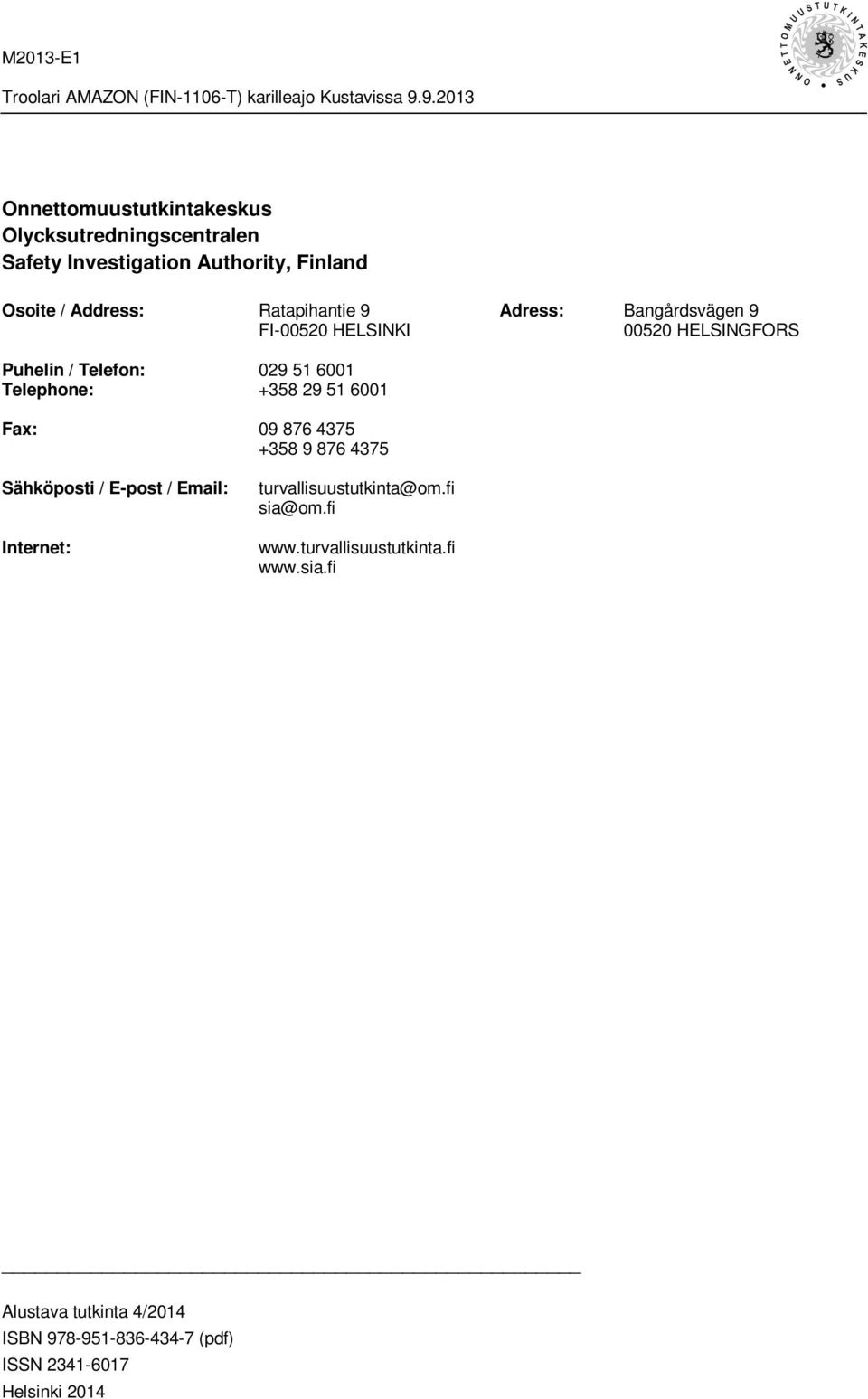 M2013-E1

Troolari AMAZON (FIN-1106-T) karilleajo Kustavissa 9.9.2013

ONNETTOMUUSTUTKINTAKESKUS

Onnettomuustutkintakeskus
Olycksutredningscentralen
Safety Investigation Authority, Finland

Osoite / Address: Ratapihantie 9 FI-00520 HELSINKI

Adress: Bangårdsvägen 9 00520 HELSINGFORS

Puhelin / Telefon: 029 51 6001
Telephone: +358 29 51 6001

Fax: 09 876 4375
+358 9 876 4375

Sähköposti / E-post / Email: turvallisuustutkinta@om.fi
sia@om.fi

Internet: www.turvallisuustutkinta.fi
www.sia.fi

Alustava tutkinta 4/2014
ISBN 978-951-836-434-7 (pdf)
ISSN 2341-6017
Helsinki 2014